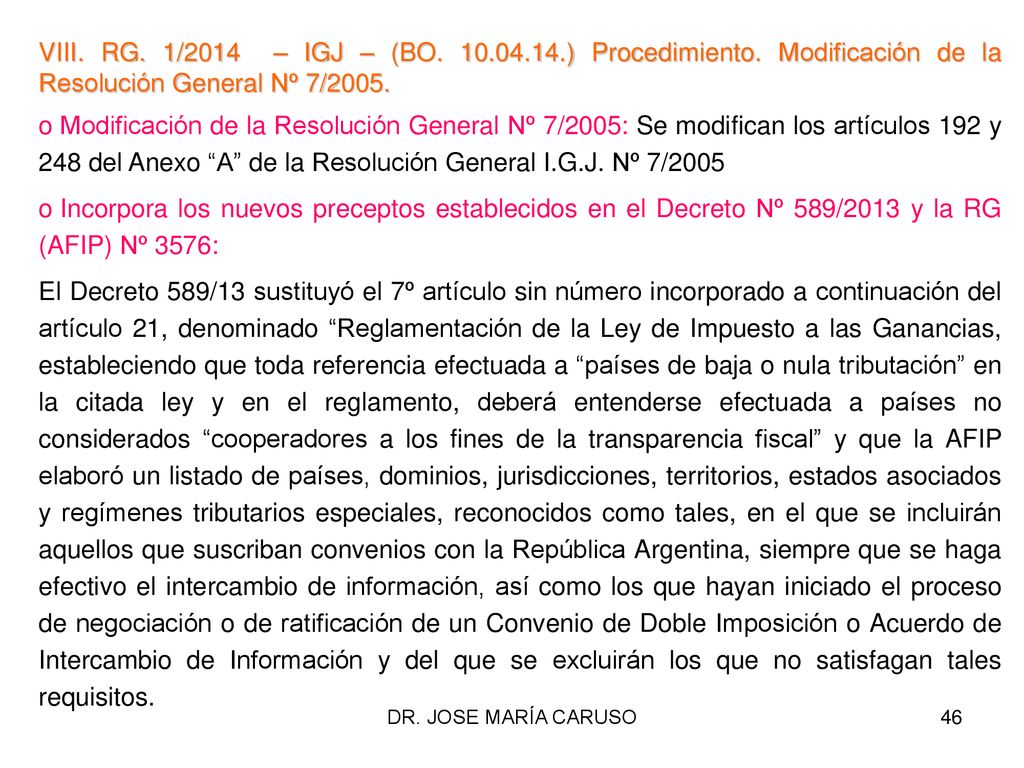 VIII. RG. 1/2014 – IGJ – (BO. 10.04.14.) Procedimiento. Modificación de la Resolución General Nº 7/2005.

o Modificación de la Resolución General Nº 7/2005: Se modifican los artículos 192 y 248 del Anexo “A” de la Resolución General I.G.J. Nº 7/2005

o Incorpora los nuevos preceptos establecidos en el Decreto Nº 589/2013 y la RG (AFIP) Nº 3576:

El Decreto 589/13 sustituyó el 7º artículo sin número incorporado a continuación del artículo 21, denominado “Reglamentación de la Ley de Impuesto a las Ganancias, estableciendo que toda referencia efectuada a “países de baja o nula tributación” en la citada ley y en el reglamento, deberá entenderse efectuada a países no considerados “cooperadores a los fines de la transparencia fiscal” y que la AFIP elaboró un listado de países, dominios, jurisdicciones, territorios, estados asociados y regímenes tributarios especiales, reconocidos como tales, en el que se incluirán aquellos que suscriban convenios con la República Argentina, siempre que se haga efectivo el intercambio de información, así como los que hayan iniciado el proceso de negociación o de ratificación de un Convenio de Doble Imposición o Acuerdo de Intercambio de Información y del que se excluirán los que no satisfagan tales requisitos.

DR. JOSE MARÍA CARUSO

46